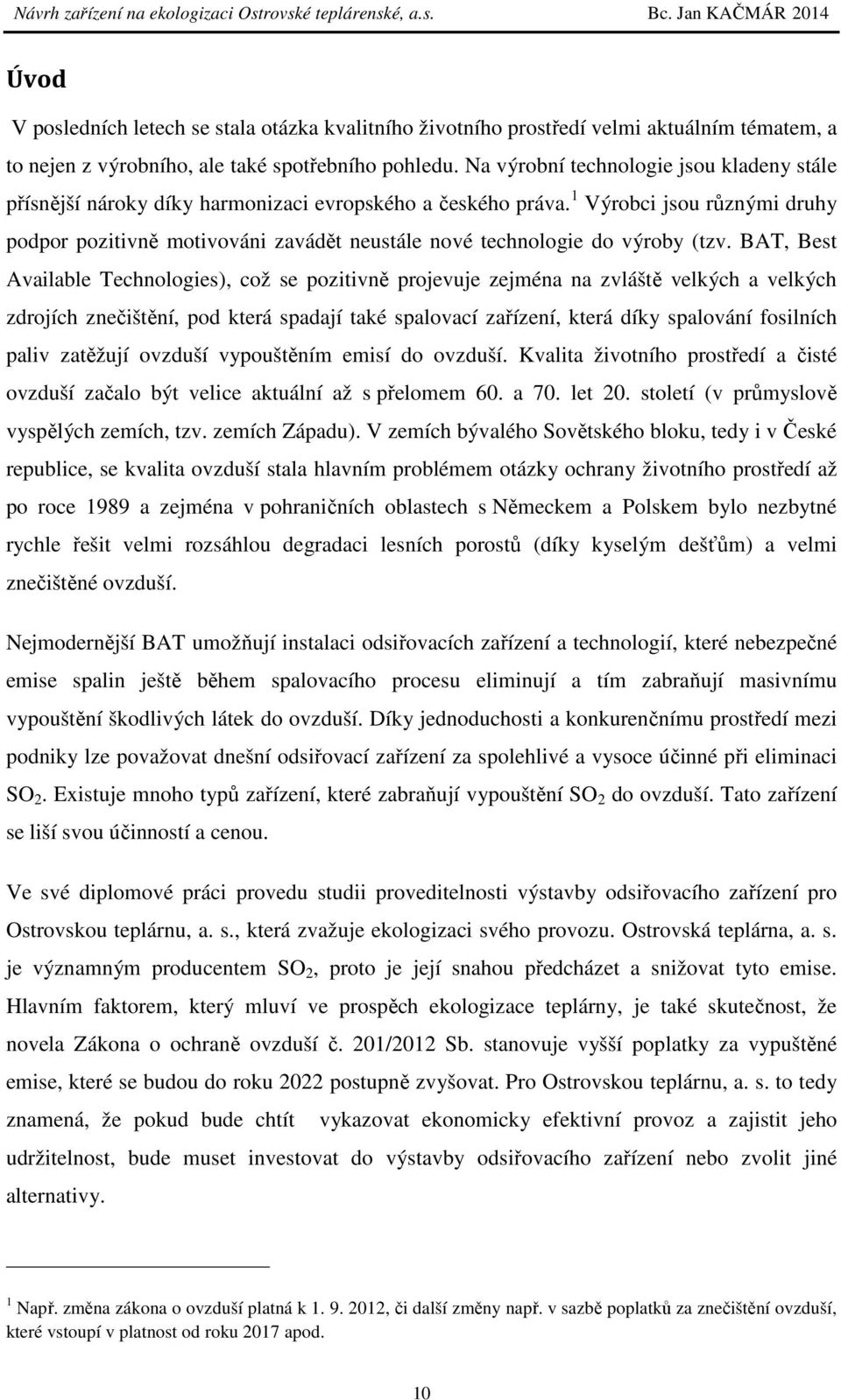 Návrh zařízení na ekologizaci Ostrovské teplárenské, a.s. Bc. Jan KAČMÁR 2014

Úvod

V posledních letech se stala otázka kvalitního životního prostředí velmi aktuálním tématem, a to nejen z výrobního, ale také spotřebního pohledu. Na výrobní technologie jsou kladeny stále přísnější nároky díky harmonizaci evropského a českého práva.$^1$ Výrobci jsou různými druhy podpor pozitivně motivováni zavádět neustále nové technologie do výroby (tzv. BAT, Best Available Technologies), což se pozitivně projevuje zejména na zvláště velkých a velkých zdrojích znečištění, pod která spadají také spalovací zařízení, která díky spalování fosilních paliv zatěžují ovzduší vypouštěním emisí do ovzduší. Kvalita životního prostředí a čisté ovzduší začalo být velice aktuální až s přelomem 60. a 70. let 20. století (v průmyslově vyspělých zemích, tzv. zemích Západu). V zemích bývalého Sovětského bloku, tedy i v České republice, se kvalita ovzduší stala hlavním problémem otázky ochrany životního prostředí až po roce 1989 a zejména v pohraničních oblastech s Německem a Polskem bylo nezbytné rychle řešit velmi rozsáhlou degradaci lesních porostů (díky kyselým dešťům) a velmi znečištěné ovzduší.

Nejmodernější BAT umožňují instalaci odsiřovacích zařízení a technologií, které nebezpečné emise spalin ještě během spalovacího procesu eliminují a tím zabraňují masivnímu vypouštění škodlivých látek do ovzduší. Díky jednoduchosti a konkurenčnímu prostředí mezi podniky lze považovat dnešní odsiřovací zařízení za spolehlivé a vysoce účinné při eliminaci $SO_2$. Existuje mnoho typů zařízení, které zabraňují vypouštění $SO_2$ do ovzduší. Tato zařízení se liší svou účinností a cenou.

Ve své diplomové práci provedu studii proveditelnosti výstavby odsiřovacího zařízení pro Ostrovskou teplárnu, a. s., která zvažuje ekologizaci svého provozu. Ostrovská teplárna, a. s. je významným producentem $SO_2$, proto je její snahou předcházet a snižovat tyto emise. Hlavním faktorem, který mluví ve prospěch ekologizace teplárny, je také skutečnost, že novela Zákona o ochraně ovzduší č. 201/2012 Sb. stanovuje vyšší poplatky za vypuštěné emise, které se budou do roku 2022 postupně zvyšovat. Pro Ostrovskou teplárnu, a. s. to tedy znamená, že pokud bude chtít vykazovat ekonomicky efektivní provoz a zajistit jeho udržitelnost, bude muset investovat do výstavby odsiřovacího zařízení nebo zvolit jiné alternativy.

$^1$ Např. změna zákona o ovzduší platná k 1. 9. 2012, či další změny např. v sazbě poplatků za znečištění ovzduší, které vstoupí v platnost od roku 2017 apod.

10